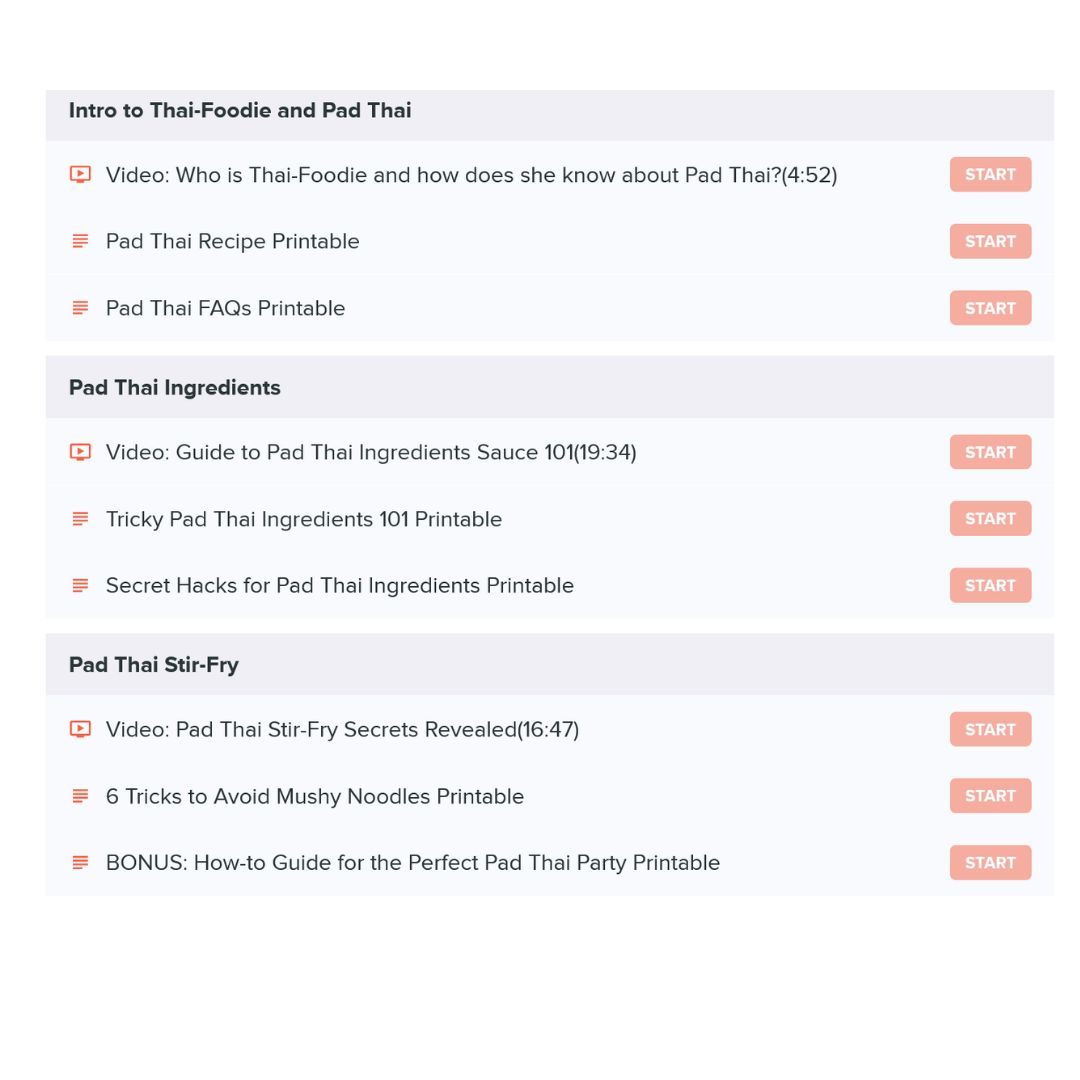 Intro to Thai-Foodie and Pad Thai

Video: Who is Thai-Foodie and how does she know about Pad Thai?(4:52) START

Pad Thai Recipe Printable START

Pad Thai FAQs Printable START

Pad Thai Ingredients

Video: Guide to Pad Thai Ingredients Sauce 101(19:34) START

Tricky Pad Thai Ingredients 101 Printable START

Secret Hacks for Pad Thai Ingredients Printable START

Pad Thai Stir-Fry

Video: Pad Thai Stir-Fry Secrets Revealed(16:47) START

6 Tricks to Avoid Mushy Noodles Printable START

BONUS: How-to Guide for the Perfect Pad Thai Party Printable START